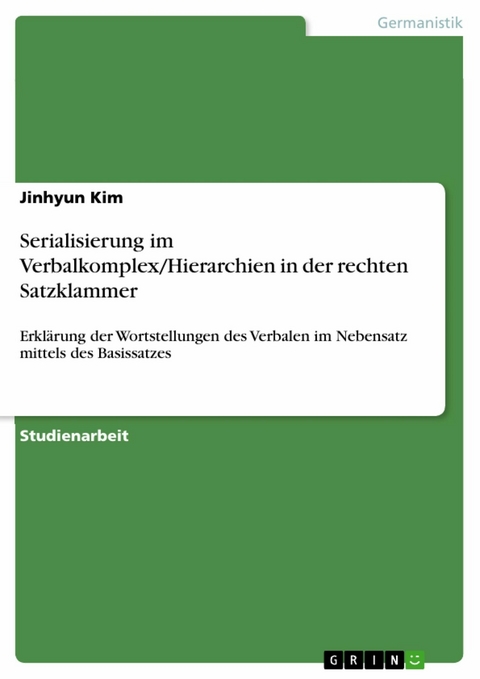 Germanistik

Jinhyun Kim

Serialisierung im Verbalkomplex/Hierarchien in der rechten Satzklammer

Erklärung der Wortstellungen des Verbalen im Nebensatz mittels des Basissatzes

Studienarbeit

GRIN